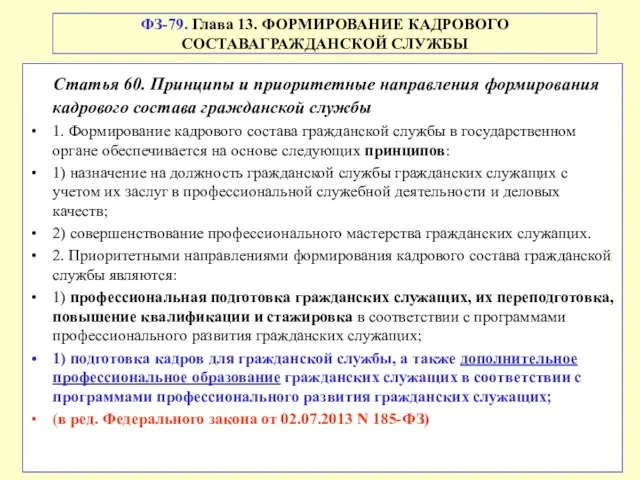 ФЗ-79. Глава 13. ФОРМИРОВАНИЕ КАДРОВОГО СОСТАВАГРАЖДАНСКОЙ СЛУЖБЫ

Статья 60. Принципы и приоритетные направления формирования кадрового состава гражданской службы

• 1. Формирование кадрового состава гражданской службы в государственном органе обеспечивается на основе следующих принципов:

• 1) назначение на должность гражданской службы гражданских служащих с учетом их заслуг в профессиональной служебной деятельности и деловых качеств;

• 2) совершенствование профессионального мастерства гражданских служащих.

• 2. Приоритетными направлениями формирования кадрового состава гражданской службы являются:

• 1) профессиональная подготовка гражданских служащих, их переподготовка, повышение квалификации и стажировка в соответствии с программами профессионального развития гражданских служащих;

• 1) подготовка кадров для гражданской службы, а также дополнительное профессиональное образование гражданских служащих в соответствии с программами профессионального развития гражданских служащих;

• (в ред. Федерального закона от 02.07.2013 N 185-ФЗ)